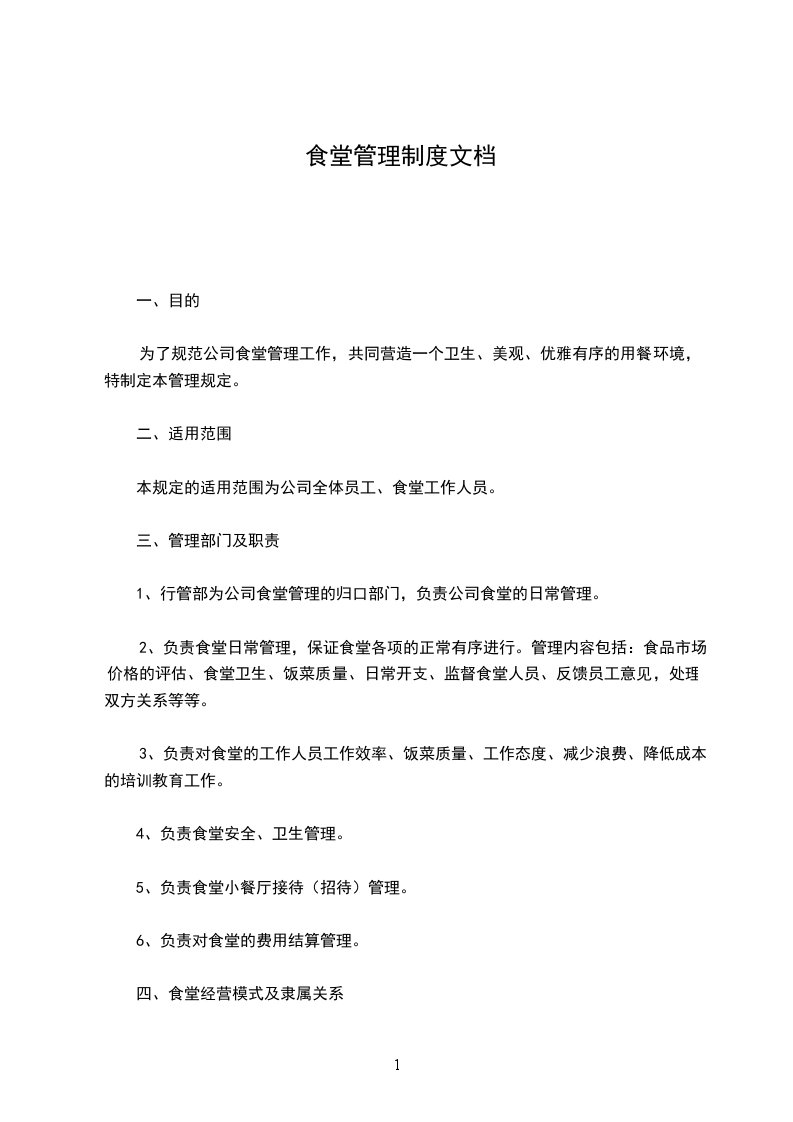 食堂管理制度文档

一、目的

为了规范公司食堂管理工作，共同营造一个卫生、美观、优雅有序的用餐环境，特制定本管理规定。

二、适用范围

本规定的适用范围为公司全体员工、食堂工作人员。

三、管理部门及职责

1、行管部为公司食堂管理的归口部门，负责公司食堂的日常管理。

2、负责食堂日常管理，保证食堂各项的正常有序进行。管理内容包括：食品市场价格的评估、食堂卫生、饭菜质量、日常开支、监督食堂人员、反馈员工意见，处理双方关系等等。

3、负责对食堂的工作人员工作效率、饭菜质量、工作态度、减少浪费、降低成本的培训教育工作。

4、负责食堂安全、卫生管理。

5、负责食堂小餐厅接待（招待）管理。

6、负责对食堂的费用结算管理。

四、食堂经营模式及隶属关系

1